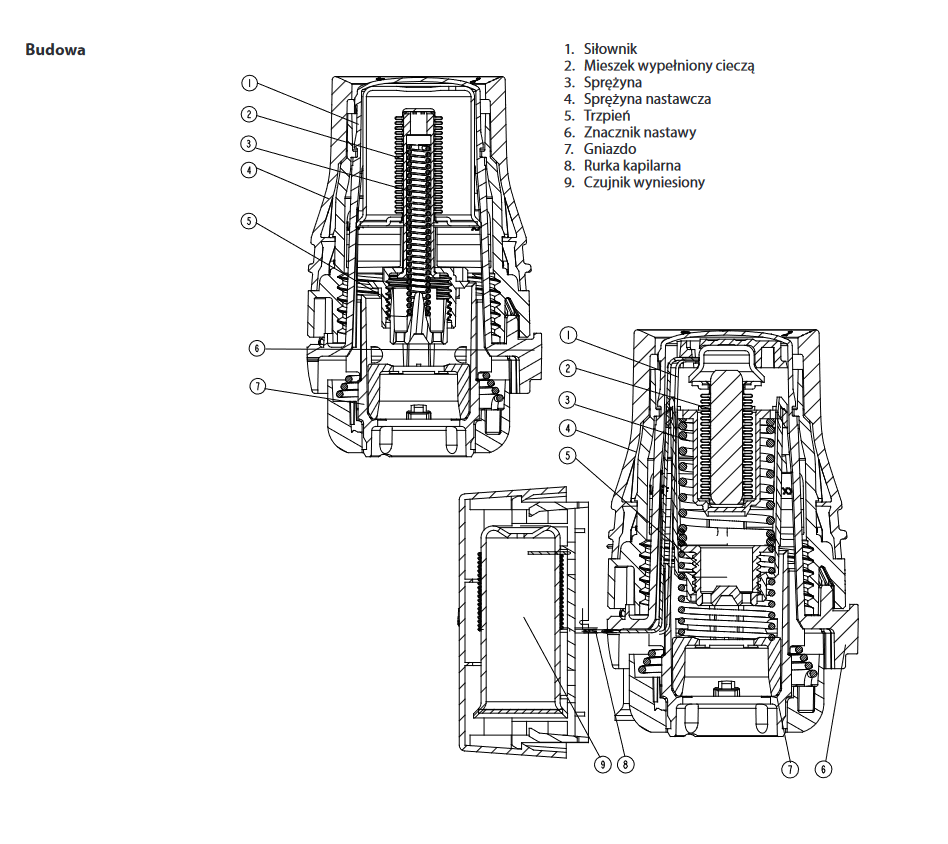 Budowa

1. Siłownik
2. Mieszek wypełniony cieczą
3. Sprężyna
4. Sprężyna nastawcza
5. Trzpień
6. Znacznik nastawy
7. Gniazdo
8. Rurka kapilarna
9. Czujnik wyniesiony

1
2
3
4
5
6
7

1
2
3
4
5
9
8
7
6